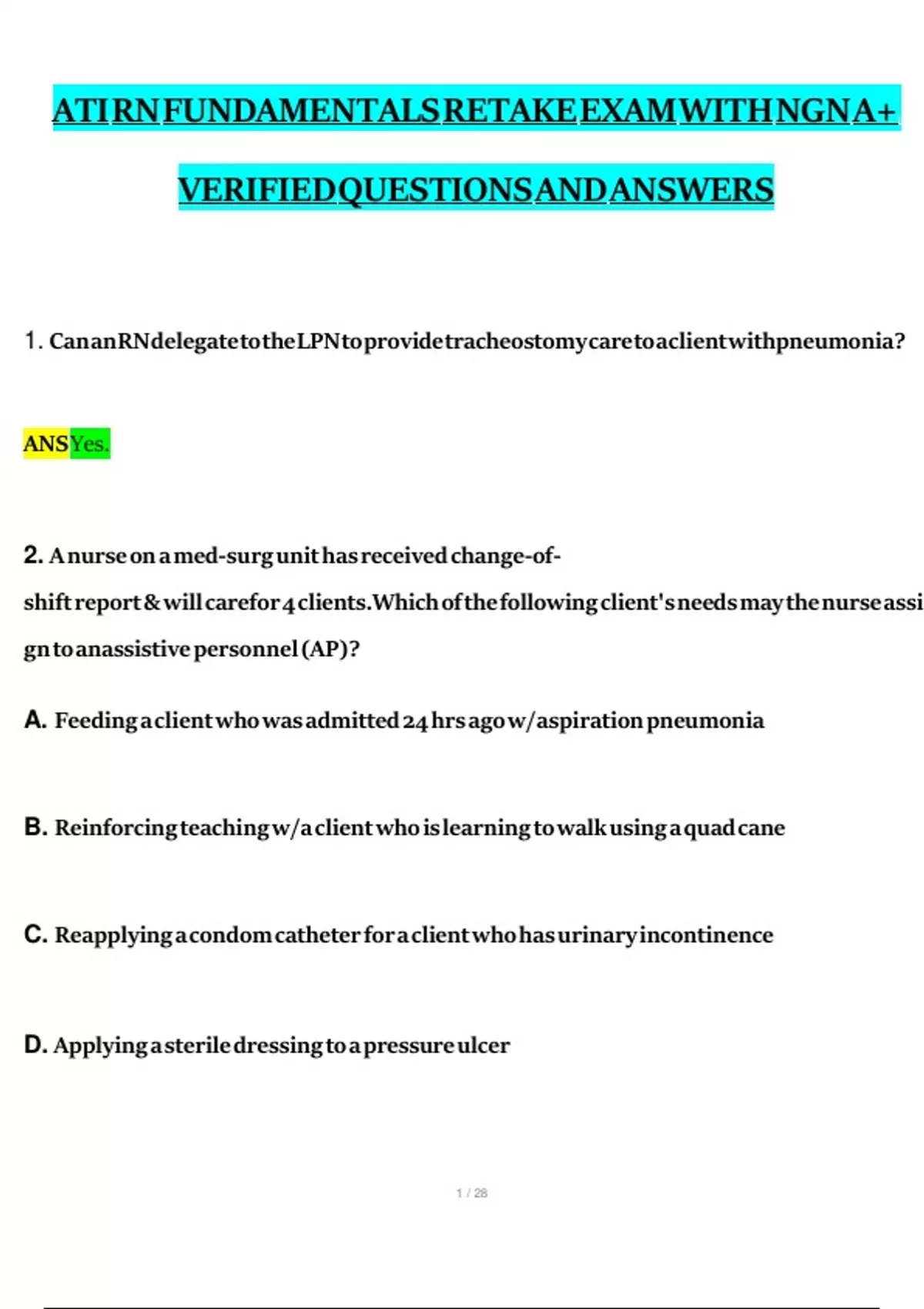 ATI RN FUNDAMENTALS RETAKE EXAM WITH NGN A+ VERIFIED QUESTIONS AND ANSWERS

1. Can an RN delegate to the LPN to provide tracheostomy care to a client with pneumonia?

ANS Yes.

2. A nurse on a med-surg unit has received change-of-shift report & will care for 4 clients. Which of the following client's needs may the nurse assign to an assistive personnel (AP)?

A. Feeding a client who was admitted 24 hrs ago w/aspiration pneumonia

B. Reinforcing teaching w/a client who is learning to walk using a quad cane

C. Reapplying a condom catheter for a client who has urinary incontinence

D. Applying a sterile dressing to a pressure ulcer

1 / 28